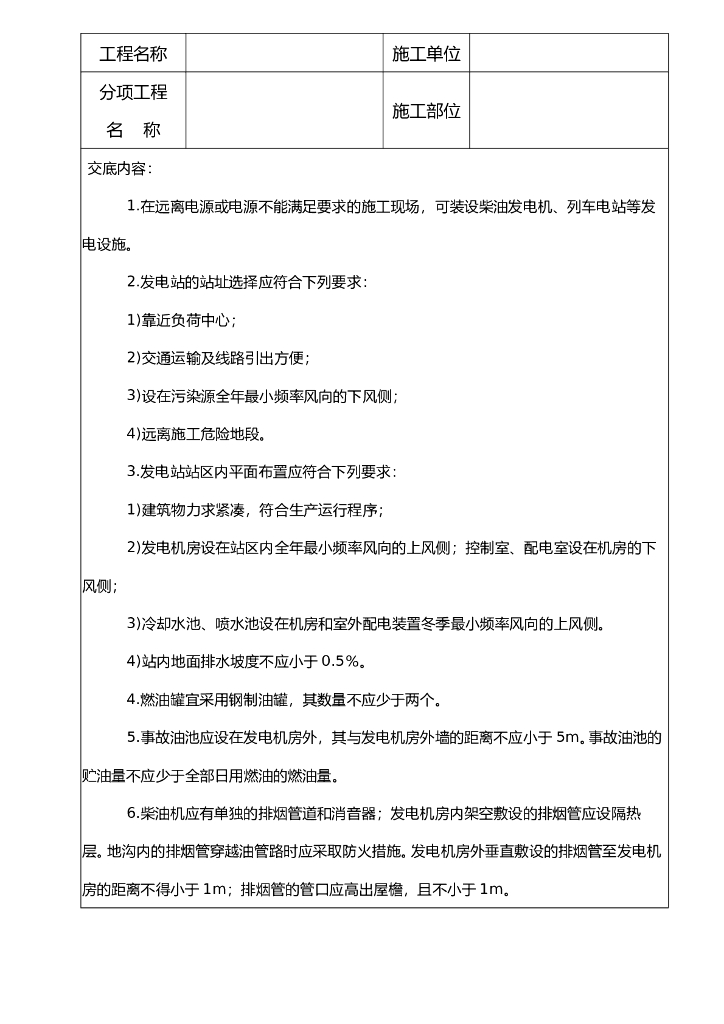 | 工程名称 |  | 施工单位 |  |
|---|---|---|---|
| 分项工程名　称 |  | 施工部位 |  |

交底内容：

1.在远离电源或电源不能满足要求的施工现场，可装设柴油发电机、列车电站等发电设施。

2.发电站的站址选择应符合下列要求：

1)靠近负荷中心；

2)交通运输及线路引出方便；

3)设在污染源全年最小频率风向的下风侧；

4)远离施工危险地段。

3.发电站站区内平面布置应符合下列要求：

1)建筑物力求紧凑，符合生产运行程序；

2)发电机房设在站区内全年最小频率风向的上风侧；控制室、配电室设在机房的下风侧；

3)冷却水池、喷水池设在机房和室外配电装置冬季最小频率风向的上风侧。

4)站内地面排水坡度不应小于 0.5%。

4.燃油罐宜采用钢制油罐，其数量不应少于两个。

5.事故油池应设在发电机房外，其与发电机房外墙的距离不应小于 5m。事故油池的贮油量不应少于全部日用燃油的燃油量。

6.柴油机应有单独的排烟管道和消音器；发电机房内架空敷设的排烟管应设隔热层。地沟内的排烟管穿越油管路时应采取防火措施。发电机房外垂直敷设的排烟管至发电机房的距离不得小于 1m；排烟管的管口应高出屋檐，且不小于 1m。